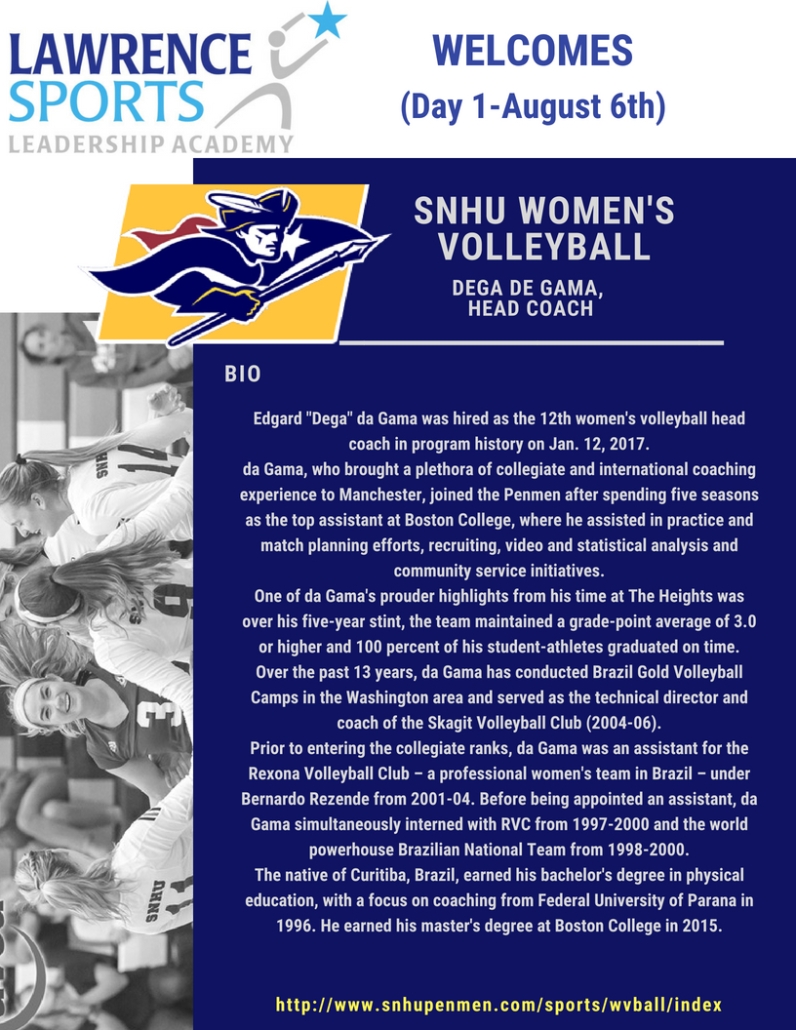 LAWRENCE SPORTS
LEADERSHIP ACADEMY

WELCOMES
(Day 1-August 6th)

SNHU WOMEN'S VOLLEYBALL

DEGA DE GAMA, HEAD COACH

BIO

Edgard "Dega" da Gama was hired as the 12th women's volleyball head coach in program history on Jan. 12, 2017.
da Gama, who brought a plethora of collegiate and international coaching experience to Manchester, joined the Penmen after spending five seasons as the top assistant at Boston College, where he assisted in practice and match planning efforts, recruiting, video and statistical analysis and community service initiatives.
One of da Gama's prouder highlights from his time at The Heights was over his five-year stint, the team maintained a grade-point average of 3.0 or higher and 100 percent of his student-athletes graduated on time.
Over the past 13 years, da Gama has conducted Brazil Gold Volleyball Camps in the Washington area and served as the technical director and coach of the Skagit Volleyball Club (2004-06).
Prior to entering the collegiate ranks, da Gama was an assistant for the Rexona Volleyball Club – a professional women's team in Brazil – under Bernardo Rezende from 2001-04. Before being appointed an assistant, da Gama simultaneously interned with RVC from 1997-2000 and the world powerhouse Brazilian National Team from 1998-2000.
The native of Curitiba, Brazil, earned his bachelor's degree in physical education, with a focus on coaching from Federal University of Parana in 1996. He earned his master's degree at Boston College in 2015.

http://www.snhupenmen.com/sports/wvball/index